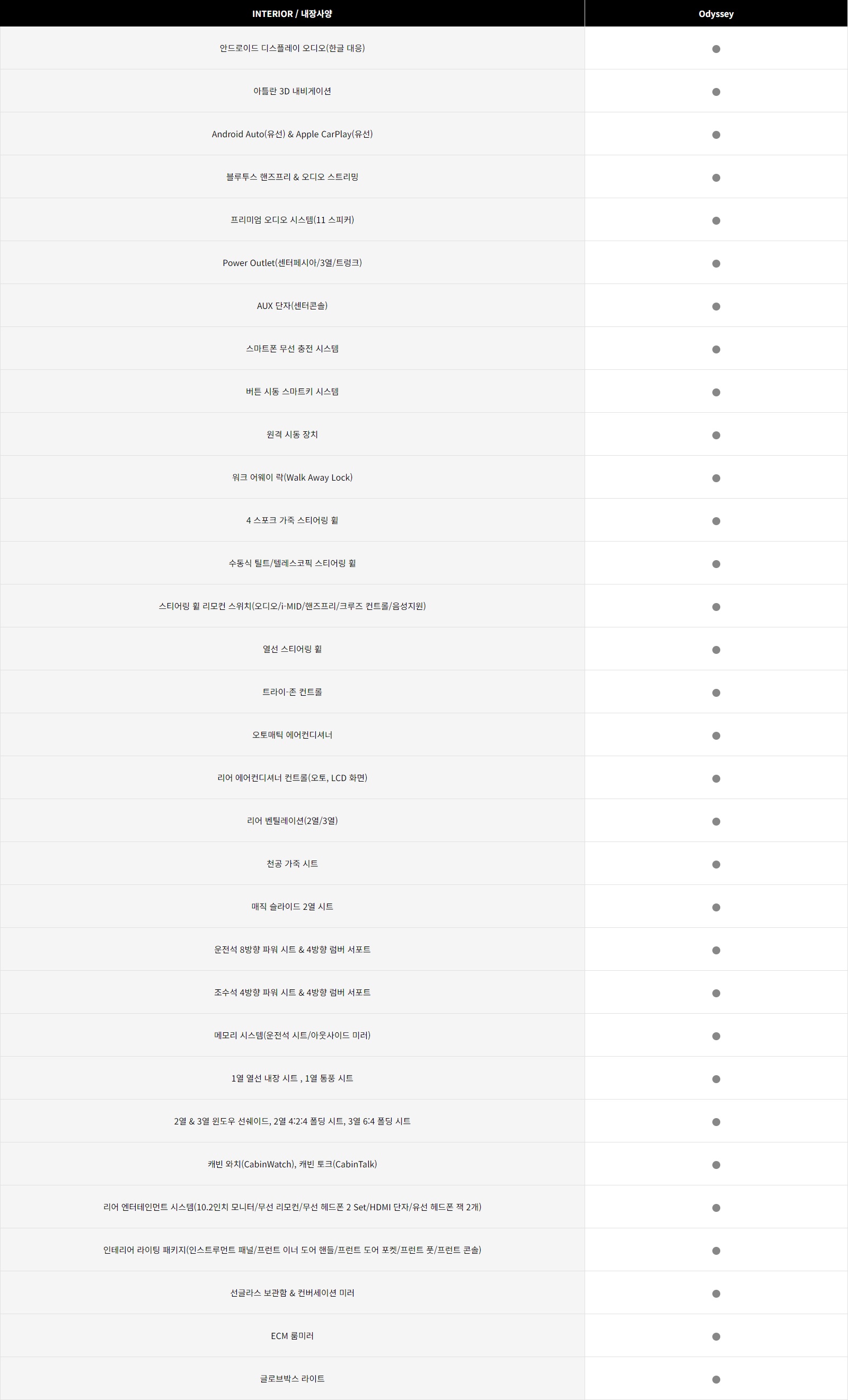 | INTERIOR / 내장사양 | Odyssey |
|---|---|
| 안드로이드 디스플레이 오디오(한글 대응) | ● |
| 아틀란 3D 내비게이션 | ● |
| Android Auto(유선) & Apple CarPlay(유선) | ● |
| 블루투스 핸즈프리 & 오디오 스트리밍 | ● |
| 프리미엄 오디오 시스템(11 스피커) | ● |
| Power Outlet(센터페시아/3열/트렁크) | ● |
| AUX 단자(센터콘솔) | ● |
| 스마트폰 무선 충전 시스템 | ● |
| 버튼 시동 스마트키 시스템 | ● |
| 원격 시동 장치 | ● |
| 워크 어웨이 락(Walk Away Lock) | ● |
| 4 스포크 가죽 스티어링 휠 | ● |
| 수동식 틸트/텔레스코픽 스티어링 휠 | ● |
| 스티어링 휠 리모컨 스위치(오디오/i-MID/핸즈프리/크루즈 컨트롤/음성지원) | ● |
| 열선 스티어링 휠 | ● |
| 트라이-존 컨트롤 | ● |
| 오토매틱 에어컨디셔너 | ● |
| 리어 에어컨디셔너 컨트롤(오토, LCD 화면) | ● |
| 리어 벤틸레이션(2열/3열) | ● |
| 천공 가죽 시트 | ● |
| 매직 슬라이드 2열 시트 | ● |
| 운전석 8방향 파워 시트 & 4방향 럼버 서포트 | ● |
| 조수석 4방향 파워 시트 & 4방향 럼버 서포트 | ● |
| 메모리 시스템(운전석 시트/아웃사이드 미러) | ● |
| 1열 열선 내장 시트 , 1열 통풍 시트 | ● |
| 2열 & 3열 윈도우 선쉐이드, 2열 4:2:4 폴딩 시트, 3열 6:4 폴딩 시트 | ● |
| 캐빈 와치(CabinWatch), 캐빈 토크(CabinTalk) | ● |
| 리어 엔터테인먼트 시스템(10.2인치 모니터/무선 리모컨/무선 헤드폰 2 Set/HDMI 단자/유선 헤드폰 잭 2개) | ● |
| 인테리어 라이팅 패키지(인스트루먼트 패널/프런트 이너 도어 핸들/프런트 도어 포켓/프런트 풋/프런트 콘솔) | ● |
| 선글라스 보관함 & 컨버세이션 미러 | ● |
| ECM 룸미러 | ● |
| 글로브박스 라이트 | ● |